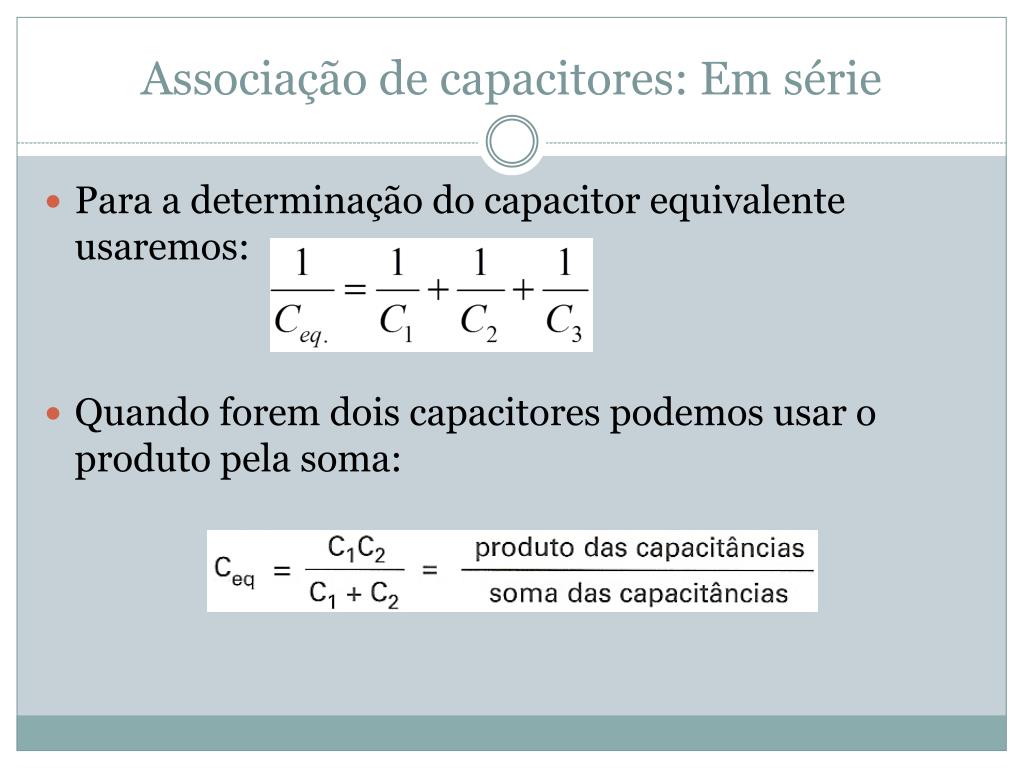 Associação de capacitores: Em série

Para a determinação do capacitor equivalente usaremos: $\frac{1}{C_{eq.}} = \frac{1}{C_1} + \frac{1}{C_2} + \frac{1}{C_3}$

Quando forem dois capacitores podemos usar o produto pela soma:

$C_{eq} = \frac{C_1 C_2}{C_1 + C_2} = \frac{\text{produto das capacitâncias}}{\text{soma das capacitâncias}}$